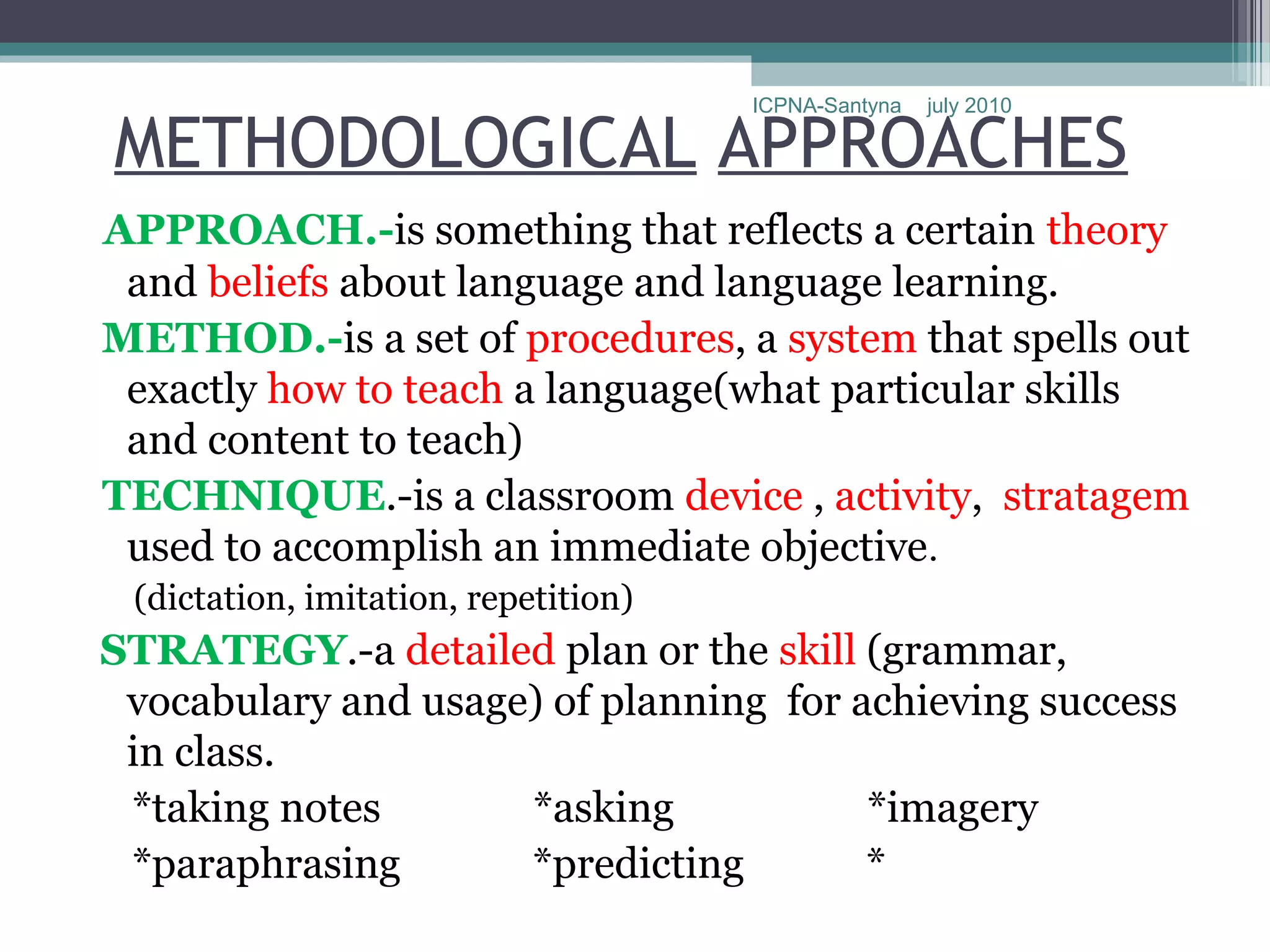 ICPNA-Santyna july 2010

METHODOLOGICAL APPROACHES

APPROACH.-is something that reflects a certain theory and beliefs about language and language learning.

METHOD.-is a set of procedures, a system that spells out exactly how to teach a language(what particular skills and content to teach)

TECHNIQUE.-is a classroom device , activity, stratagem used to accomplish an immediate objective.
(dictation, imitation, repetition)

STRATEGY.-a detailed plan or the skill (grammar, vocabulary and usage) of planning for achieving success in class.

*taking notes *asking *imagery
*paraphrasing *predicting *